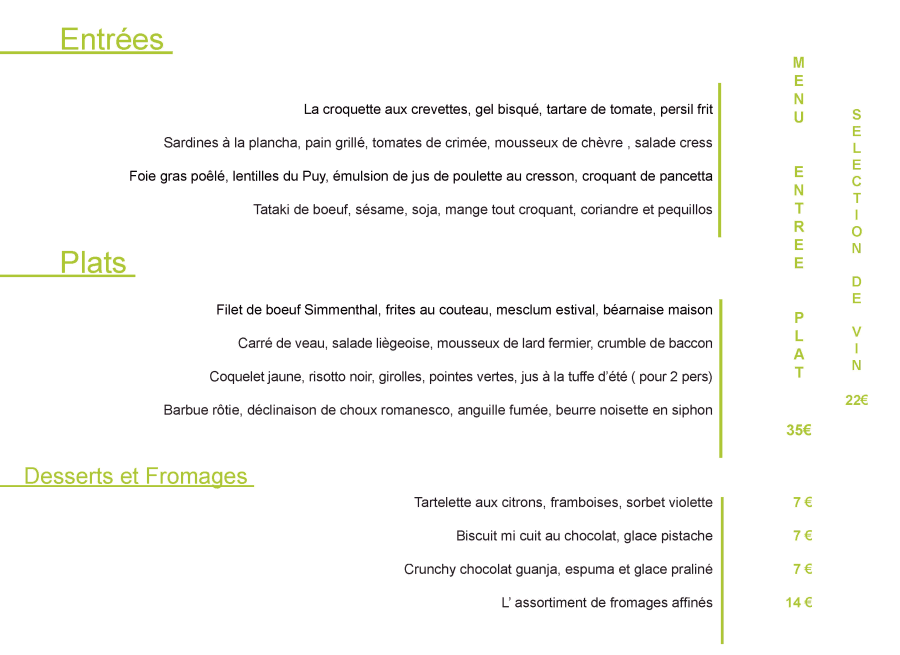 Entrées

La croquette aux crevettes, gel bisqué, tartare de tomate, persil frit

Sardines à la plancha, pain grillé, tomates de crimée, mousseux de chèvre , salade cress

Foie gras poêlé, lentilles du Puy, émulsion de jus de poulette au cresson, croquant de pancetta

Tataki de boeuf, sésame, soja, mange tout croquant, coriandre et pequillos

Plats

Filet de boeuf Simmenthal, frites au couteau, mesclum estival, béarnaise maison

Carré de veau, salade liègeoise, mousseux de lard fermier, crumble de baccon

Coquelet jaune, risotto noir, girolles, pointes vertes, jus à la tuffe d'été ( pour 2 pers)

Barbue rôtie, déclinaison de choux romanesco, anguille fumée, beurre noisette en siphon

MENU ENTREE PLAT

35€

SELECTION DE VIN

22€

Desserts et Fromages

Tartelette aux citrons, framboises, sorbet violette 7 €

Biscuit mi cuit au chocolat, glace pistache 7 €

Crunchy chocolat guanja, espuma et glace praliné 7 €

L' assortiment de fromages affinés 14 €